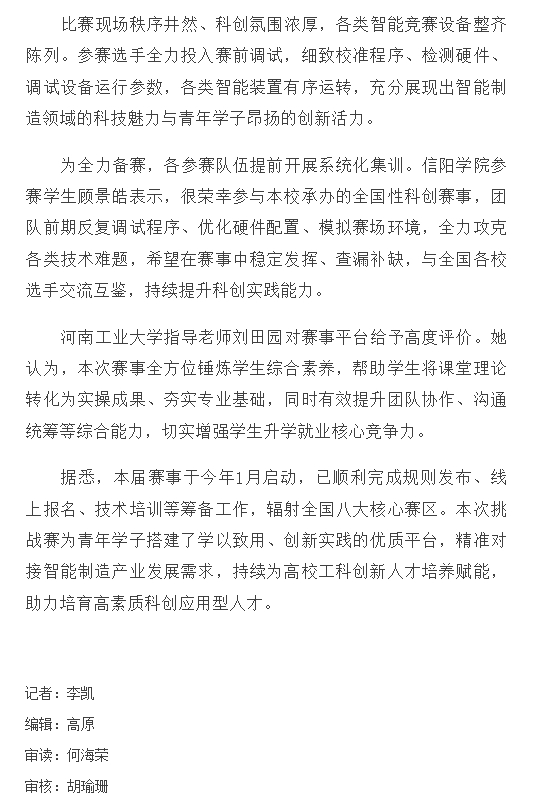 比赛现场秩序井然、科创氛围浓厚，各类智能竞赛设备整齐陈列。参赛选手全力投入赛前调试，细致校准程序、检测硬件、调试设备运行参数，各类智能装置有序运转，充分展现出智能制造领域的科技魅力与青年学子昂扬的创新活力。

为全力备赛，各参赛队伍提前开展系统化集训。信阳学院参赛学生顾景皓表示，很荣幸参与本校承办的全国性科创赛事，团队前期反复调试程序、优化硬件配置、模拟赛场环境，全力攻克各类技术难题，希望在赛事中稳定发挥、查漏补缺，与全国各校选手交流互鉴，持续提升科创实践能力。

河南工业大学指导老师刘田园对赛事平台给予高度评价。她认为，本次赛事全方位锤炼学生综合素养，帮助学生将课堂理论转化为实操成果、夯实专业基础，同时有效提升团队协作、沟通统筹等综合能力，切实增强学生升学就业核心竞争力。

据悉，本届赛事于今年1月启动，已顺利完成规则发布、线上报名、技术培训等筹备工作，辐射全国八大核心赛区。本次挑战赛为青年学子搭建了学以致用、创新实践的优质平台，精准对接智能制造产业发展需求，持续为高校工科创新人才培养赋能，助力培育高素质科创应用型人才。

记者：李凯
编辑：高原
审读：何海荣
审核：胡瑜珊